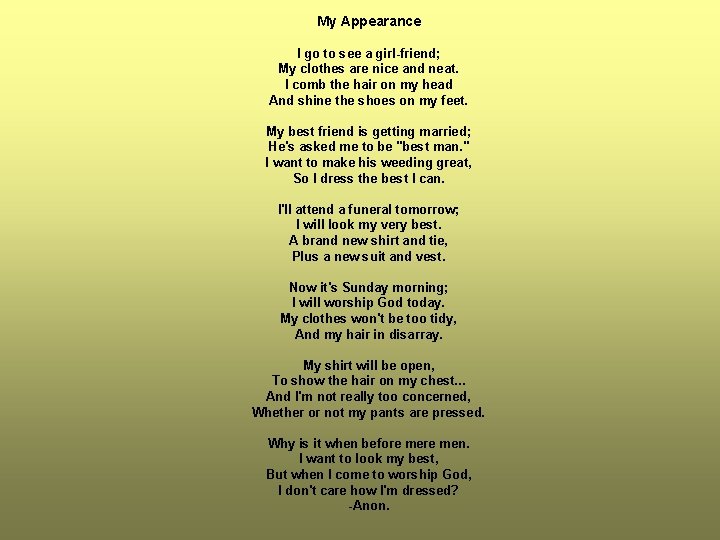 My Appearance

I go to see a girl-friend;
My clothes are nice and neat.
I comb the hair on my head
And shine the shoes on my feet.

My best friend is getting married;
He's asked me to be "best man."
I want to make his weeding great,
So I dress the best I can.

I'll attend a funeral tomorrow;
I will look my very best.
A brand new shirt and tie,
Plus a new suit and vest.

Now it's Sunday morning;
I will worship God today.
My clothes won't be too tidy,
And my hair in disarray.

My shirt will be open,
To show the hair on my chest...
And I'm not really too concerned,
Whether or not my pants are pressed.

Why is it when before mere men.
I want to look my best,
But when I come to worship God,
I don't care how I'm dressed?
-Anon.